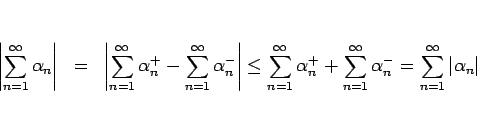 $\left|\sum_{n=1}^{\infty} \alpha_n\right| = \left|\sum_{n=1}^{\infty} \alpha_n^+ - \sum_{n=1}^{\infty} \alpha_n^-\right| \leq \sum_{n=1}^{\infty} \alpha_n^+ + \sum_{n=1}^{\infty} \alpha_n^- = \sum_{n=1}^{\infty} |\alpha_n|$